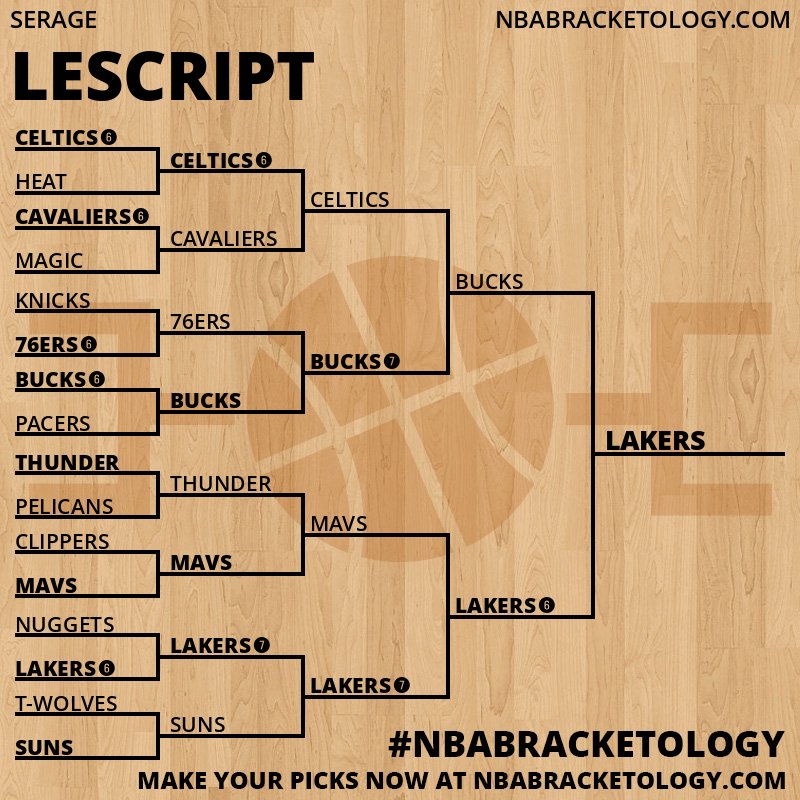 SERAGE

NBABRACKETOLOGY.COM

LESCRIPT

CELTICS 6
HEAT
CAVALIERS 6
MAGIC
KNICKS
76ERS 6
BUCKS 6
PACERS
THUNDER
PELICANS
CLIPPERS
MAVS
NUGGETS
LAKERS 6
T-WOLVES
SUNS

CELTICS 6
CAVALIERS
76ERS
BUCKS
THUNDER
MAVS
LAKERS 7
SUNS

CELTICS
BUCKS 7
MAVS
LAKERS 7

BUCKS
LAKERS 6

LAKERS

#NBABRACKETOLOGY

MAKE YOUR PICKS NOW AT NBABRACKETOLOGY.COM